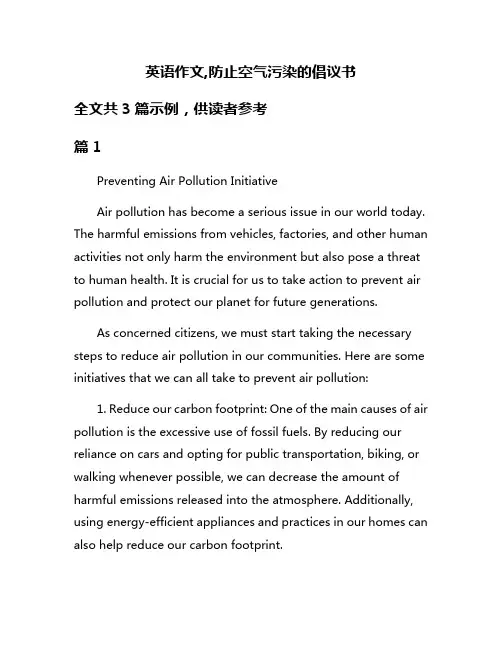 英语作文,防止空气污染的倡议书

全文共 3 篇示例，供读者参考

篇 1

Preventing Air Pollution Initiative

Air pollution has become a serious issue in our world today. The harmful emissions from vehicles, factories, and other human activities not only harm the environment but also pose a threat to human health. It is crucial for us to take action to prevent air pollution and protect our planet for future generations.

As concerned citizens, we must start taking the necessary steps to reduce air pollution in our communities. Here are some initiatives that we can all take to prevent air pollution:

1. Reduce our carbon footprint: One of the main causes of air pollution is the excessive use of fossil fuels. By reducing our reliance on cars and opting for public transportation, biking, or walking whenever possible, we can decrease the amount of harmful emissions released into the atmosphere. Additionally, using energy-efficient appliances and practices in our homes can also help reduce our carbon footprint.